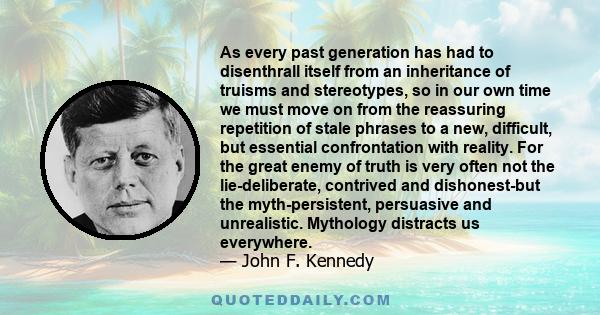 As every past generation has had to disenthrall itself from an inheritance of truisms and stereotypes, so in our own time we must move on from the reassuring repetition of stale phrases to a new, difficult, but essential confrontation with reality. For the great enemy of truth is very often not the lie-deliberate, contrived and dishonest-but the myth-persistent, persuasive and unrealistic. Mythology distracts us everywhere.
— John F. Kennedy

QUOTEDDAILY.COM